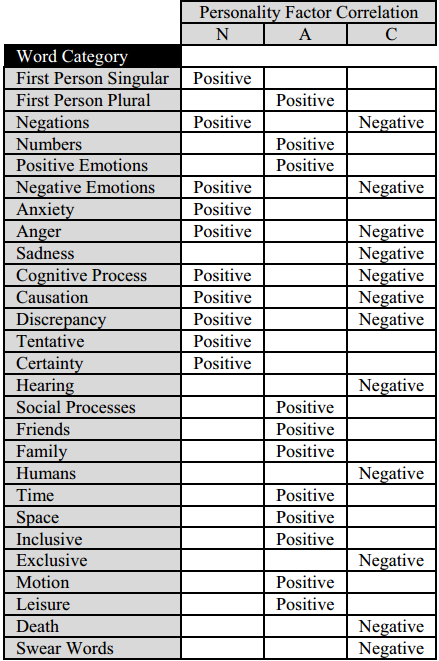 | | Personality Factor Correlation | | |
|---|---|---|---|
| | N | A | C |
| Word Category | | | |
| First Person Singular | Positive | | |
| First Person Plural | | Positive | |
| Negations | Positive | | Negative |
| Numbers | | Positive | |
| Positive Emotions | | Positive | |
| Negative Emotions | Positive | | Negative |
| Anxiety | Positive | | |
| Anger | Positive | | Negative |
| Sadness | | | Negative |
| Cognitive Process | Positive | | Negative |
| Causation | Positive | | Negative |
| Discrepancy | Positive | | Negative |
| Tentative | Positive | | |
| Certainty | Positive | | |
| Hearing | | | Negative |
| Social Processes | | Positive | |
| Friends | | Positive | |
| Family | | Positive | |
| Humans | | | Negative |
| Time | | Positive | |
| Space | | Positive | |
| Inclusive | | Positive | |
| Exclusive | | | Negative |
| Motion | | Positive | |
| Leisure | | Positive | |
| Death | | | Negative |
| Swear Words | | | Negative |